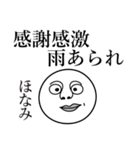 感謝感激
雨あられ

ほなみ